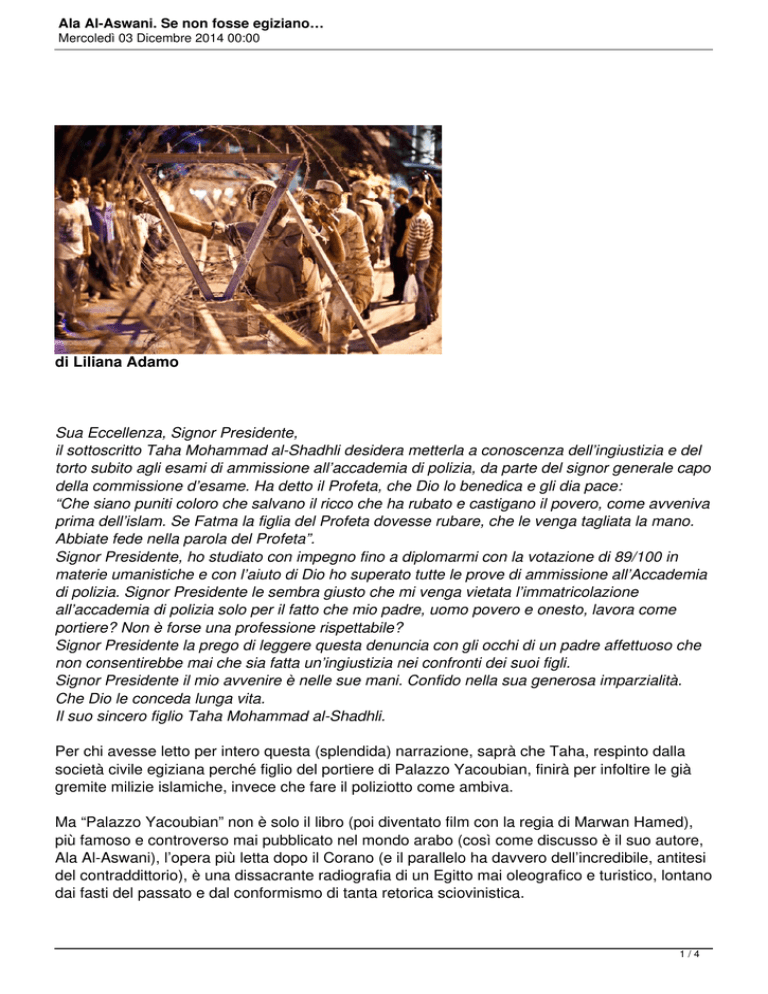 Ala Al-Aswani. Se non fosse egiziano…
Mercoledì 03 Dicembre 2014 00:00

di Liliana Adamo

Sua Eccellenza, Signor Presidente,
il sottoscritto Taha Mohammad al-Shadhli desidera metterla a conoscenza dell'ingiustizia e del torto subito agli esami di ammissione all'accademia di polizia, da parte del signor generale capo della commissione d'esame. Ha detto il Profeta, che Dio lo benedica e gli dia pace:
"Che siano puniti coloro che salvano il ricco che ha rubato e castigano il povero, come avveniva prima dell'islam. Se Fatma la figlia del Profeta dovesse rubare, che le venga tagliata la mano. Abbiate fede nella parola del Profeta".
Signor Presidente, ho studiato con impegno fino a diplomarmi con la votazione di 89/100 in materie umanistiche e con l'aiuto di Dio ho superato tutte le prove di ammissione all'Accademia di polizia. Signor Presidente le sembra giusto che mi venga vietata l'immatricolazione all'accademia di polizia solo per il fatto che mio padre, uomo povero e onesto, lavora come portiere? Non è forse una professione rispettabile?
Signor Presidente la prego di leggere questa denuncia con gli occhi di un padre affettuoso che non consentirebbe mai che sia fatta un'ingiustizia nei confronti dei suoi figli.
Signor Presidente il mio avvenire è nelle sue mani. Confido nella sua generosa imparzialità. Che Dio le conceda lunga vita.
Il suo sincero figlio Taha Mohammad al-Shadhli.

Per chi avesse letto per intero questa (splendida) narrazione, saprà che Taha, respinto dalla società civile egiziana perché figlio del portiere di Palazzo Yacoubian, finirà per infoltire le già gremite milizie islamiche, invece che fare il poliziotto come ambiva.

Ma "Palazzo Yacoubian" non è solo il libro (poi diventato film con la regia di Marwan Hamed), più famoso e controverso mai pubblicato nel mondo arabo (così come discusso è il suo autore, Ala Al-Aswani), l'opera più letta dopo il Corano (e il parallelo ha davvero dell'incredibile, antitesi del contraddittorio), è una dissacrante radiografia di un Egitto mai oleografico e turistico, lontano dai fasti del passato e dal conformismo di tanta retorica sciovinistica.

1 / 4